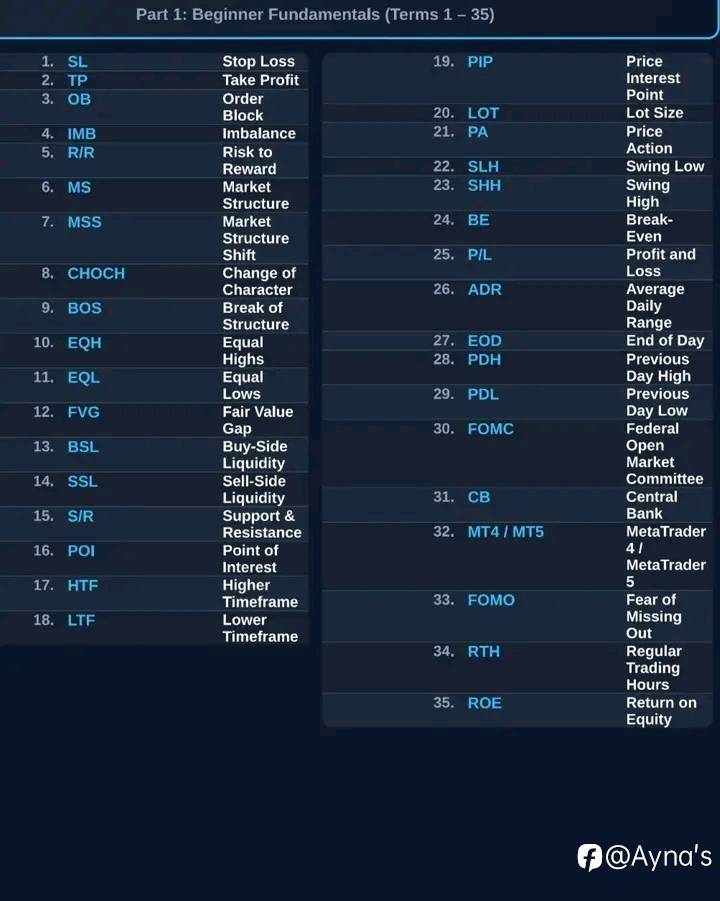 Part 1: Beginner Fundamentals (Terms 1 – 35)

| | | |
|---|---|---|
| 1. | SL | Stop Loss |
| 2. | TP | Take Profit |
| 3. | OB | Order Block |
| 4. | IMB | Imbalance |
| 5. | R/R | Risk to Reward |
| 6. | MS | Market Structure |
| 7. | MSS | Market Structure Shift |
| 8. | CHOCH | Change of Character |
| 9. | BOS | Break of Structure |
| 10. | EQH | Equal Highs |
| 11. | EQL | Equal Lows |
| 12. | FVG | Fair Value Gap |
| 13. | BSL | Buy-Side Liquidity |
| 14. | SSL | Sell-Side Liquidity |
| 15. | S/R | Support & Resistance |
| 16. | POI | Point of Interest |
| 17. | HTF | Higher Timeframe |
| 18. | LTF | Lower Timeframe |

| | | |
|---|---|---|
| 19. | PIP | Price Interest Point |
| 20. | LOT | Lot Size |
| 21. | PA | Price Action |
| 22. | SLH | Swing Low |
| 23. | SHH | Swing High |
| 24. | BE | Break-Even |
| 25. | P/L | Profit and Loss |
| 26. | ADR | Average Daily Range |
| 27. | EOD | End of Day |
| 28. | PDH | Previous Day High |
| 29. | PDL | Previous Day Low |
| 30. | FOMC | Federal Open Market Committee |
| 31. | CB | Central Bank |
| 32. | MT4 / MT5 | MetaTrader 4 / MetaTrader 5 |
| 33. | FOMO | Fear of Missing Out |
| 34. | RTH | Regular Trading Hours |
| 35. | ROE | Return on Equity |

@Ayna's